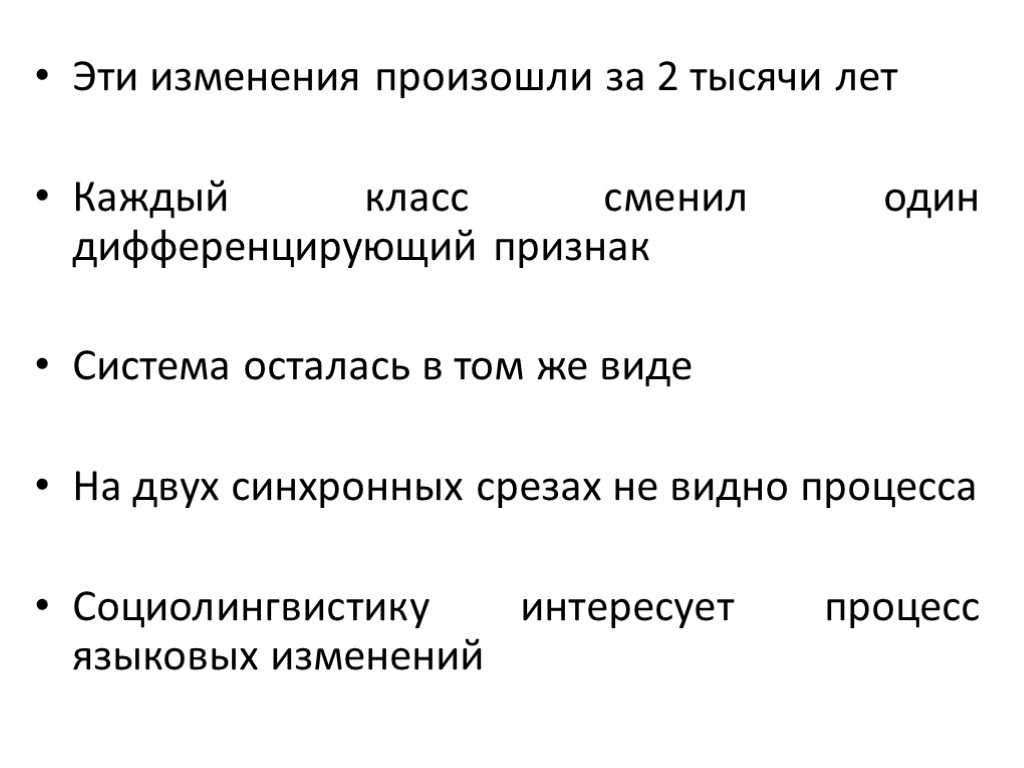 • Эти изменения произошли за 2 тысячи лет

• Каждый класс сменил один дифференцирующий признак

• Система осталась в том же виде

• На двух синхронных срезах не видно процесса

• Социолингвистику интересует процесс языковых изменений